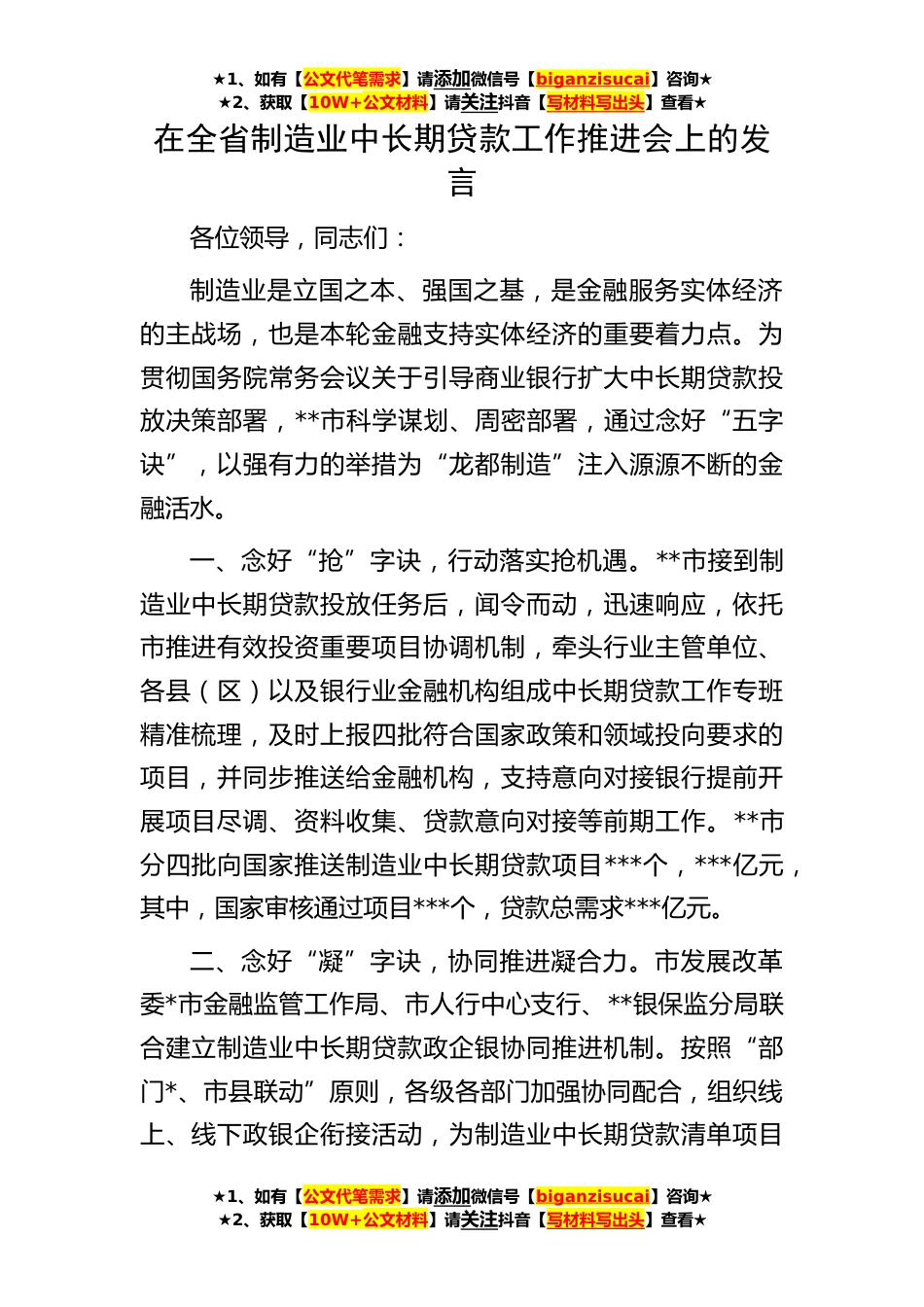 ★1、如有【公文代笔需求】请添加微信号【biganzisucai】咨询★
★2、获取【10W+公文材料】请关注抖音【写材料写出头】查看★

在全省制造业中长期贷款工作推进会上的发言

各位领导，同志们：

制造业是立国之本、强国之基，是金融服务实体经济的主战场，也是本轮金融支持实体经济的重要着力点。为贯彻国务院常务会议关于引导商业银行扩大中长期贷款投放决策部署，**市科学谋划、周密部署，通过念好“五字诀”，以强有力的举措为“龙都制造”注入源源不断的金融活水。

一、念好“抢”字诀，行动落实抢机遇。**市接到制造业中长期贷款投放任务后，闻令而动，迅速响应，依托市推进有效投资重要项目协调机制，牵头行业主管单位、各县（区）以及银行业金融机构组成中长期贷款工作专班精准梳理，及时上报四批符合国家政策和领域投向要求的项目，并同步推送给金融机构，支持意向对接银行提前开展项目尽调、资料收集、贷款意向对接等前期工作。**市分四批向国家推送制造业中长期贷款项目***个，***亿元，其中，国家审核通过项目***个，贷款总需求***亿元。

二、念好“凝”字诀，协同推进凝合力。市发展改革委*市金融监管工作局、市人行中心支行、**银保监分局联合建立制造业中长期贷款政企银协同推进机制。按照“部门*、市县联动”原则，各级各部门加强协同配合，组织线上、线下政银企衔接活动，为制造业中长期贷款清单项目

★1、如有【公文代笔需求】请添加微信号【biganzisucai】咨询★
★2、获取【10W+公文材料】请关注抖音【写材料写出头】查看★